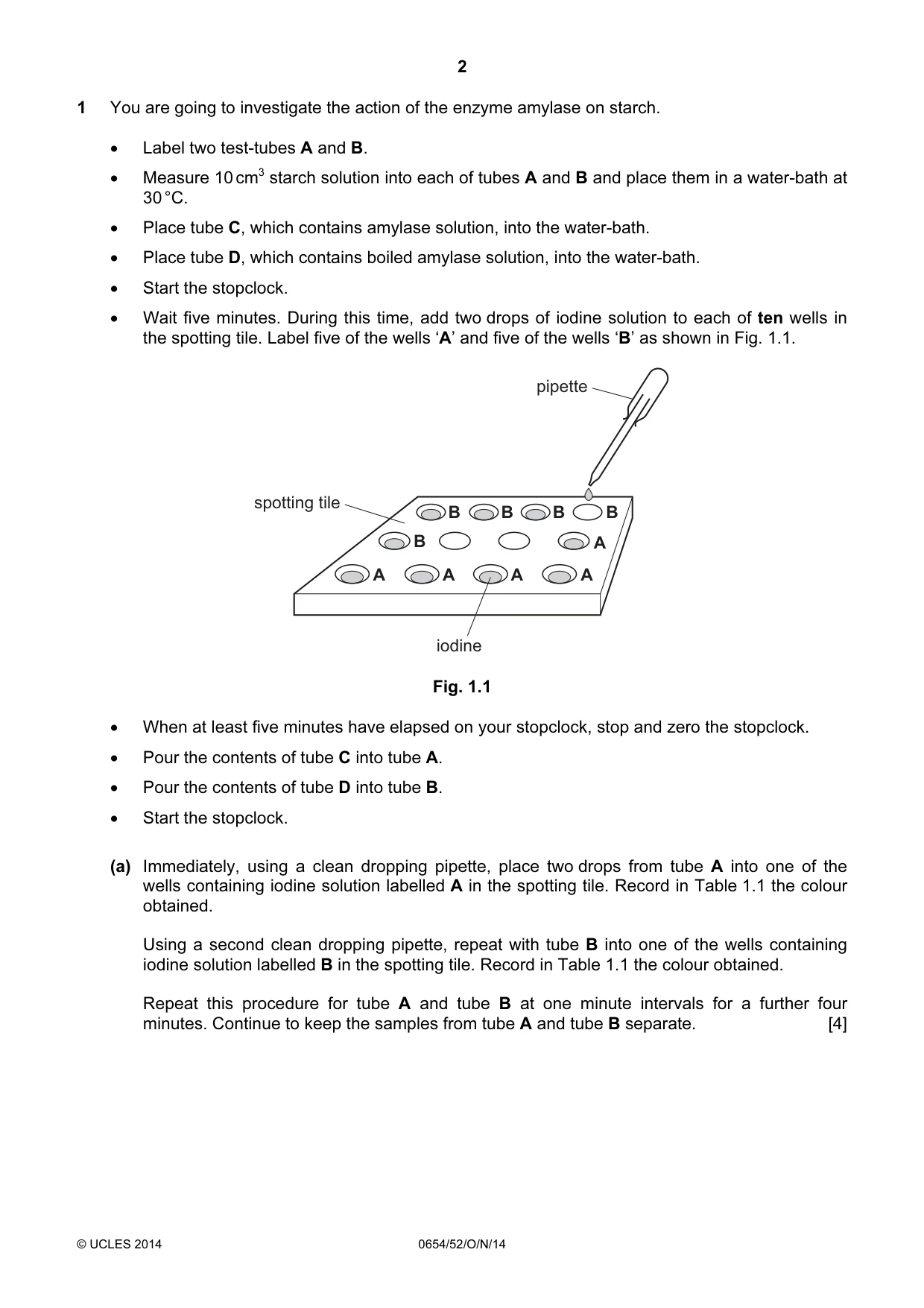 2

1 You are going to investigate the action of the enzyme amylase on starch.

• Label two test-tubes A and B.

• Measure 10 $cm^3$ starch solution into each of tubes A and B and place them in a water-bath at 30 °C.

• Place tube C, which contains amylase solution, into the water-bath.

• Place tube D, which contains boiled amylase solution, into the water-bath.

• Start the stopclock.

• Wait five minutes. During this time, add two drops of iodine solution to each of ten wells in the spotting tile. Label five of the wells 'A' and five of the wells 'B' as shown in Fig. 1.1.

pipette

spotting tile

B B B B
B A
A A A A

iodine

Fig. 1.1

• When at least five minutes have elapsed on your stopclock, stop and zero the stopclock.

• Pour the contents of tube C into tube A.

• Pour the contents of tube D into tube B.

• Start the stopclock.

(a) Immediately, using a clean dropping pipette, place two drops from tube A into one of the wells containing iodine solution labelled A in the spotting tile. Record in Table 1.1 the colour obtained.

Using a second clean dropping pipette, repeat with tube B into one of the wells containing iodine solution labelled B in the spotting tile. Record in Table 1.1 the colour obtained.

Repeat this procedure for tube A and tube B at one minute intervals for a further four minutes. Continue to keep the samples from tube A and tube B separate. [4]

© UCLES 2014 0654/52/O/N/14